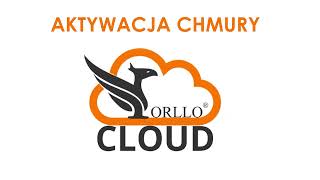 AKTYWACJA CHMURY

ORLLO®
CLOUD